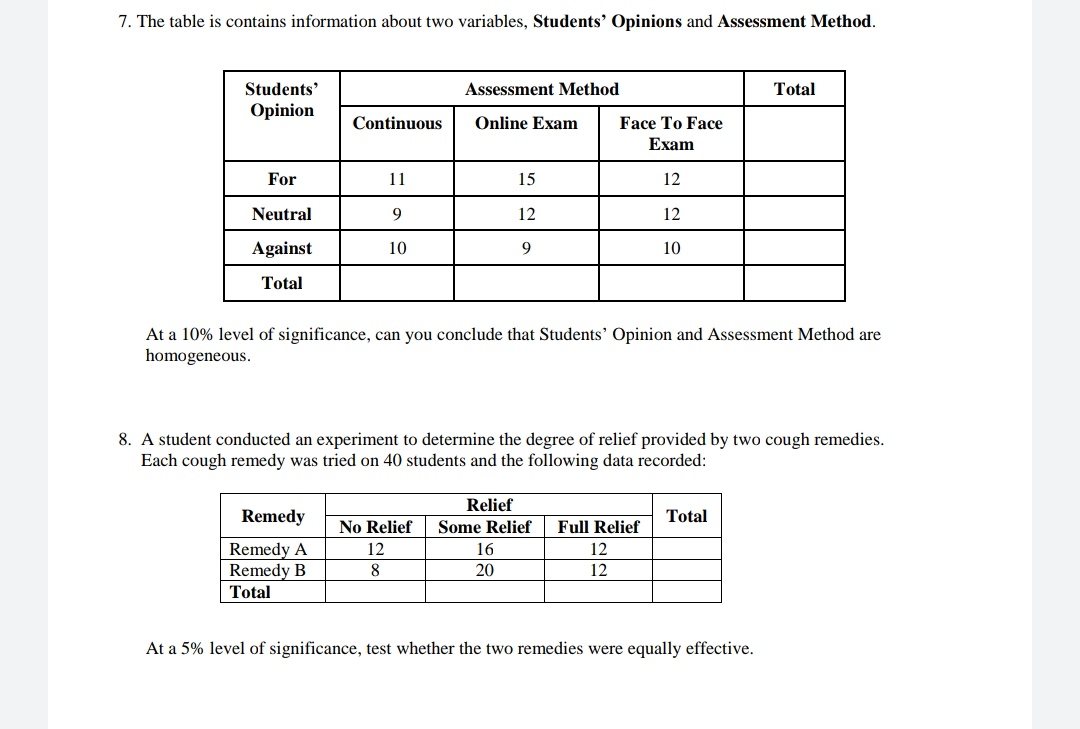 7. The table is contains information about two variables, **Students' Opinions** and **Assessment Method**.

| Students' Opinion | Assessment Method | | | Total |
|---|---|---|---|---|
| | Continuous | Online Exam | Face To Face Exam | |
| For | 11 | 15 | 12 | |
| Neutral | 9 | 12 | 12 | |
| Against | 10 | 9 | 10 | |
| Total | | | | |

At a 10% level of significance, can you conclude that Students' Opinion and Assessment Method are homogeneous.

8. A student conducted an experiment to determine the degree of relief provided by two cough remedies. Each cough remedy was tried on 40 students and the following data recorded:

| Remedy | Relief | | | Total |
|---|---|---|---|---|
| | No Relief | Some Relief | Full Relief | |
| Remedy A | 12 | 16 | 12 | |
| Remedy B | 8 | 20 | 12 | |
| Total | | | | |

At a 5% level of significance, test whether the two remedies were equally effective.